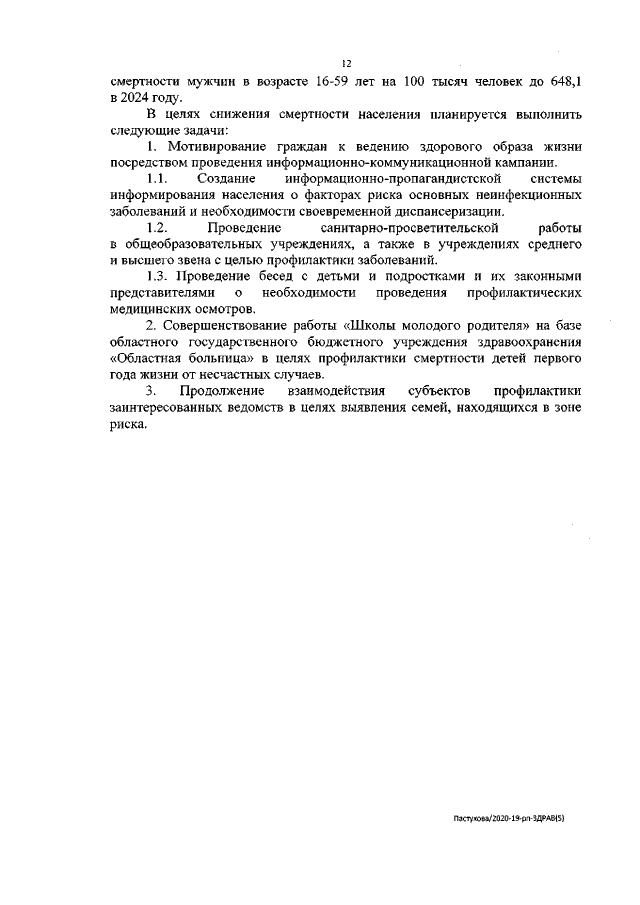 12

смертности мужчин в возрасте 16-59 лет на 100 тысяч человек до 648,1 в 2024 году.

В целях снижения смертности населения планируется выполнить следующие задачи:

1. Мотивирование граждан к ведению здорового образа жизни посредством проведения информационно-коммуникационной кампании.

1.1. Создание информационно-пропагандистской системы информирования населения о факторах риска основных неинфекционных заболеваний и необходимости своевременной диспансеризации.

1.2. Проведение санитарно-просветительской работы в общеобразовательных учреждениях, а также в учреждениях среднего и высшего звена с целью профилактики заболеваний.

1.3. Проведение бесед с детьми и подростками и их законными представителями о необходимости проведения профилактических медицинских осмотров.

2. Совершенствование работы «Школы молодого родителя» на базе областного государственного бюджетного учреждения здравоохранения «Областная больница» в целях профилактики смертности детей первого года жизни от несчастных случаев.

3. Продолжение взаимодействия субъектов профилактики заинтересованных ведомств в целях выявления семей, находящихся в зоне риска.

Пастухова/2020-19-рп-ЗДРАВ(5)